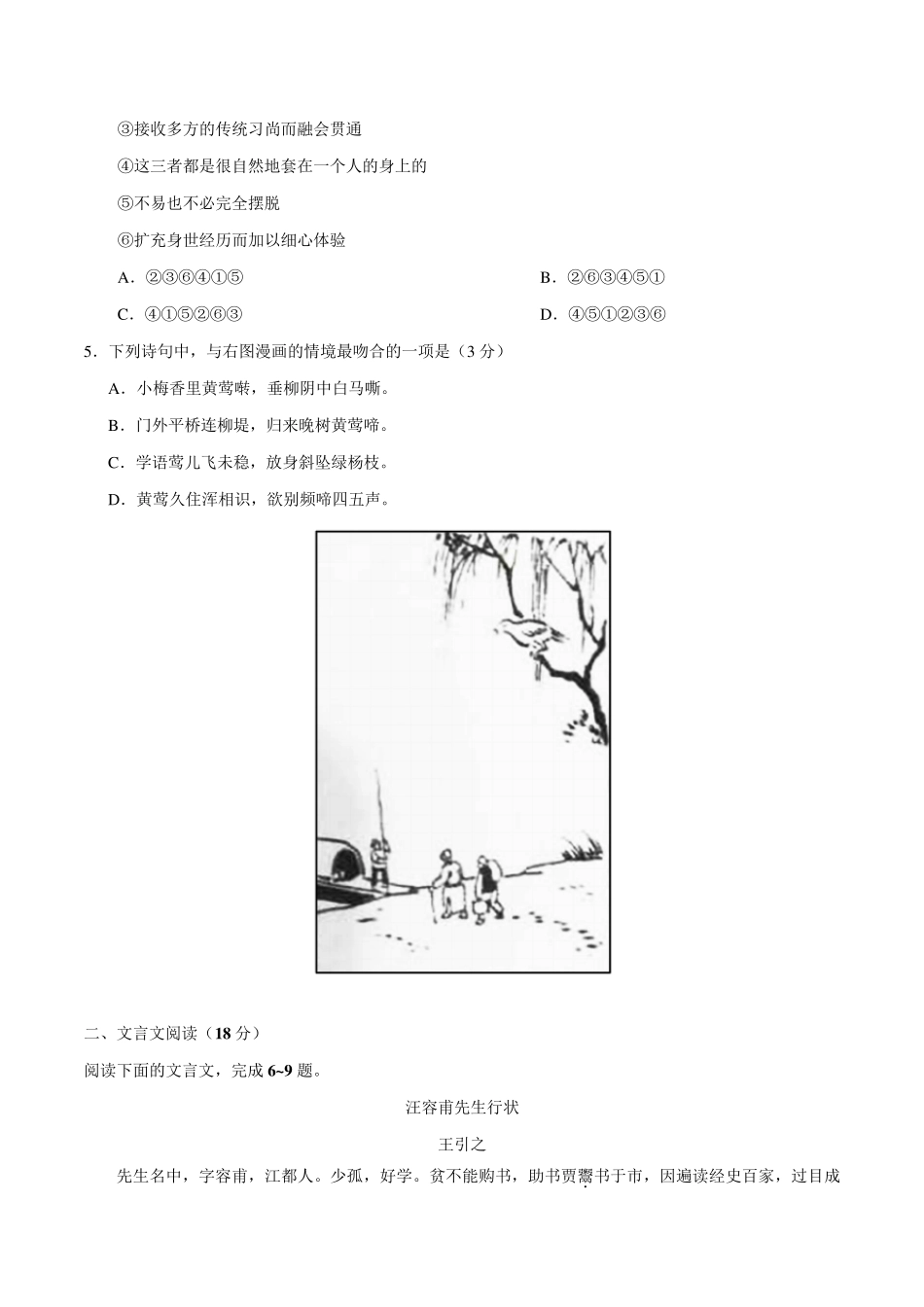 ③接收多方的传统习尚而融会贯通

④这三者都是很自然地套在一个人的身上的

⑤不易也不必完全摆脱

⑥扩充身世经历而加以细心体验

A．②③⑥④①⑤

B．②⑥③④⑤①

C．④①⑤②⑥③

D．④⑤①②③⑥

5．下列诗句中，与右图漫画的情境最吻合的一项是（3 分）

A．小梅香里黄莺啭，垂柳阴中白马嘶。

B．门外平桥连柳堤，归来晚树黄莺啼。

C．学语莺儿飞未稳，放身斜坠绿杨枝。

D．黄莺久住浑相识，欲别频啼四五声。

二、文言文阅读（18 分）

阅读下面的文言文，完成 6~9 题。

汪容甫先生行状

王引之

先生名中，字容甫，江都人。少孤，好学。贫不能购书，助书贾鬻书于市，因遍读经史百家，过目成